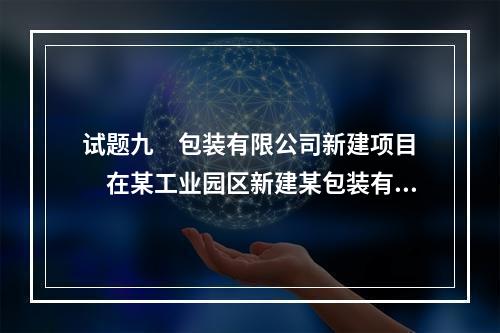 试题九　包装有限公司新建项目

在某工业园区新建某包装有...